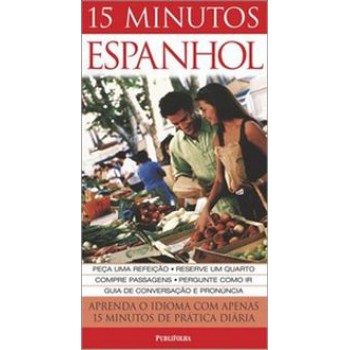 15 MINUTOS
ESPANHOL

PEÇA UMA REFEIÇÃO • RESERVE UM QUARTO
COMPRE PASSAGENS • PERGUNTE COMO IR
GUIA DE CONVERSAÇÃO E PRONÚNCIA

APRENDA O IDIOMA COM APENAS 15 MINUTOS DE PRÁTICA DIÁRIA

PUBLIFOLHA